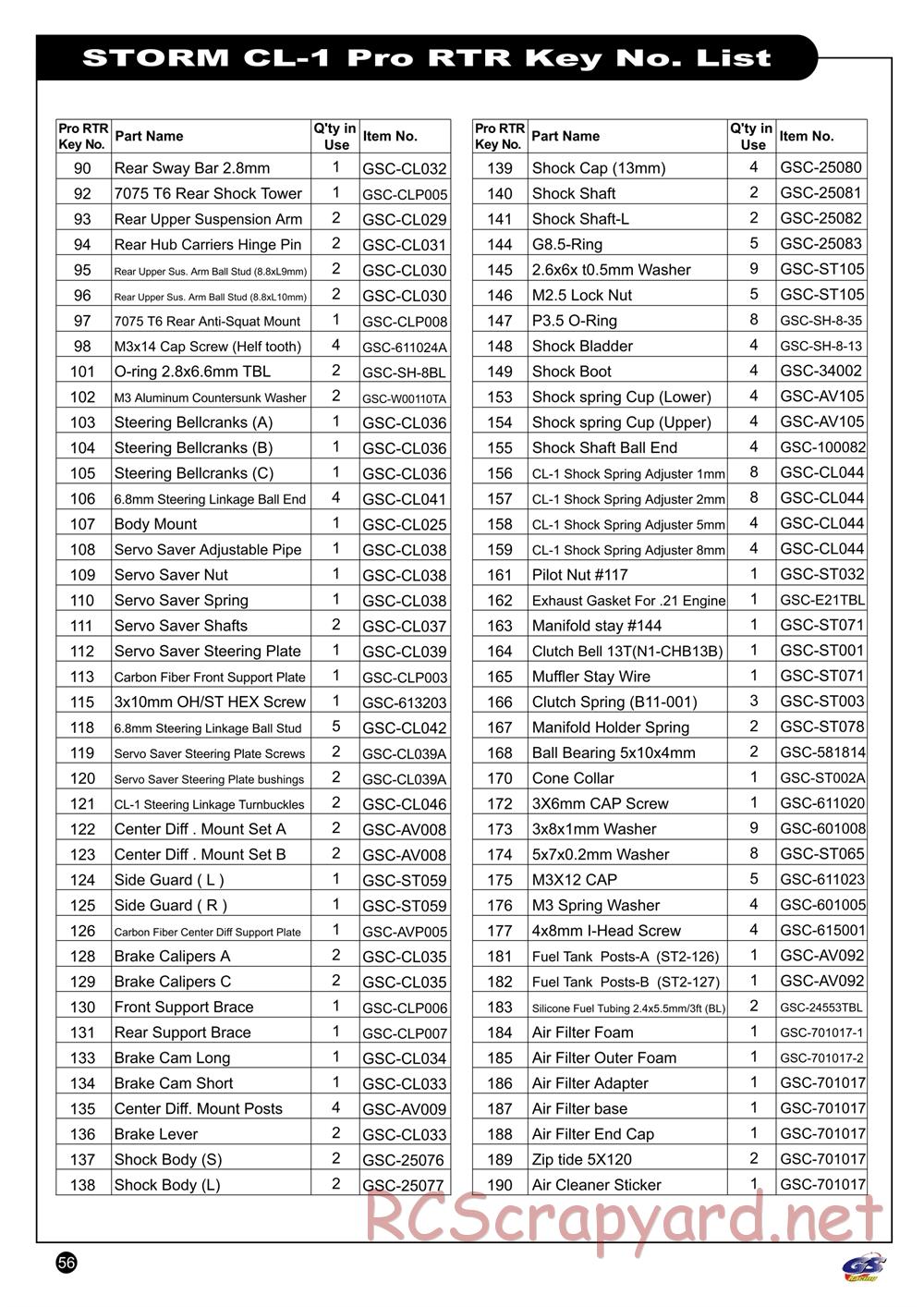 STORM CL-1 Pro RTR Key No. List

| Pro RTR Key No. | Part Name | Q'ty in Use | Item No. |
|---|---|---|---|
| 90 | Rear Sway Bar 2.8mm | 1 | GSC-CL032 |
| 92 | 7075 T6 Rear Shock Tower | 1 | GSC-CLP005 |
| 93 | Rear Upper Suspension Arm | 2 | GSC-CL029 |
| 94 | Rear Hub Carriers Hinge Pin | 2 | GSC-CL031 |
| 95 | Rear Upper Sus. Arm Ball Stud (8.8xL9mm) | 2 | GSC-CL030 |
| 96 | Rear Upper Sus. Arm Ball Stud (8.8xL10mm) | 2 | GSC-CL030 |
| 97 | 7075 T6 Rear Anti-Squat Mount | 1 | GSC-CLP008 |
| 98 | M3x14 Cap Screw (Helf tooth) | 4 | GSC-611024A |
| 101 | O-ring 2.8x6.6mm TBL | 2 | GSC-SH-8BL |
| 102 | M3 Aluminum Countersunk Washer | 2 | GSC-W00110TA |
| 103 | Steering Bellcranks (A) | 1 | GSC-CL036 |
| 104 | Steering Bellcranks (B) | 1 | GSC-CL036 |
| 105 | Steering Bellcranks (C) | 1 | GSC-CL036 |
| 106 | 6.8mm Steering Linkage Ball End | 4 | GSC-CL041 |
| 107 | Body Mount | 1 | GSC-CL025 |
| 108 | Servo Saver Adjustable Pipe | 1 | GSC-CL038 |
| 109 | Servo Saver Nut | 1 | GSC-CL038 |
| 110 | Servo Saver Spring | 1 | GSC-CL038 |
| 111 | Servo Saver Shafts | 2 | GSC-CL037 |
| 112 | Servo Saver Steering Plate | 1 | GSC-CL039 |
| 113 | Carbon Fiber Front Support Plate | 1 | GSC-CLP003 |
| 115 | 3x10mm OH/ST HEX Screw | 1 | GSC-613203 |
| 118 | 6.8mm Steering Linkage Ball Stud | 5 | GSC-CL042 |
| 119 | Servo Saver Steering Plate Screws | 2 | GSC-CL039A |
| 120 | Servo Saver Steering Plate bushings | 2 | GSC-CL039A |
| 121 | CL-1 Steering Linkage Turnbuckles | 2 | GSC-CL046 |
| 122 | Center Diff . Mount Set A | 2 | GSC-AV008 |
| 123 | Center Diff . Mount Set B | 2 | GSC-AV008 |
| 124 | Side Guard ( L ) | 1 | GSC-ST059 |
| 125 | Side Guard ( R ) | 1 | GSC-ST059 |
| 126 | Carbon Fiber Center Diff Support Plate | 1 | GSC-AVP005 |
| 128 | Brake Calipers A | 2 | GSC-CL035 |
| 129 | Brake Calipers C | 2 | GSC-CL035 |
| 130 | Front Support Brace | 1 | GSC-CLP006 |
| 131 | Rear Support Brace | 1 | GSC-CLP007 |
| 133 | Brake Cam Long | 1 | GSC-CL034 |
| 134 | Brake Cam Short | 1 | GSC-CL033 |
| 135 | Center Diff. Mount Posts | 4 | GSC-AV009 |
| 136 | Brake Lever | 2 | GSC-CL033 |
| 137 | Shock Body (S) | 2 | GSC-25076 |
| 138 | Shock Body (L) | 2 | GSC-25077 |

| Pro RTR Key No. | Part Name | Q'ty in Use | Item No. |
|---|---|---|---|
| 139 | Shock Cap (13mm) | 4 | GSC-25080 |
| 140 | Shock Shaft | 2 | GSC-25081 |
| 141 | Shock Shaft-L | 2 | GSC-25082 |
| 144 | G8.5-Ring | 5 | GSC-25083 |
| 145 | 2.6x6x t0.5mm Washer | 9 | GSC-ST105 |
| 146 | M2.5 Lock Nut | 5 | GSC-ST105 |
| 147 | P3.5 O-Ring | 8 | GSC-SH-8-35 |
| 148 | Shock Bladder | 4 | GSC-SH-8-13 |
| 149 | Shock Boot | 4 | GSC-34002 |
| 153 | Shock spring Cup (Lower) | 4 | GSC-AV105 |
| 154 | Shock spring Cup (Upper) | 4 | GSC-AV105 |
| 155 | Shock Shaft Ball End | 4 | GSC-100082 |
| 156 | CL-1 Shock Spring Adjuster 1mm | 8 | GSC-CL044 |
| 157 | CL-1 Shock Spring Adjuster 2mm | 8 | GSC-CL044 |
| 158 | CL-1 Shock Spring Adjuster 5mm | 4 | GSC-CL044 |
| 159 | CL-1 Shock Spring Adjuster 8mm | 4 | GSC-CL044 |
| 161 | Pilot Nut #117 | 1 | GSC-ST032 |
| 162 | Exhaust Gasket For .21 Engine | 1 | GSC-E21TBL |
| 163 | Manifold stay #144 | 1 | GSC-ST071 |
| 164 | Clutch Bell 13T(N1-CHB13B) | 1 | GSC-ST001 |
| 165 | Muffler Stay Wire | 1 | GSC-ST071 |
| 166 | Clutch Spring (B11-001) | 3 | GSC-ST003 |
| 167 | Manifold Holder Spring | 2 | GSC-ST078 |
| 168 | Ball Bearing 5x10x4mm | 2 | GSC-581814 |
| 170 | Cone Collar | 1 | GSC-ST002A |
| 172 | 3X6mm CAP Screw | 1 | GSC-611020 |
| 173 | 3x8x1mm Washer | 9 | GSC-601008 |
| 174 | 5x7x0.2mm Washer | 8 | GSC-ST065 |
| 175 | M3X12 CAP | 5 | GSC-611023 |
| 176 | M3 Spring Washer | 4 | GSC-601005 |
| 177 | 4x8mm I-Head Screw | 4 | GSC-615001 |
| 181 | Fuel Tank Posts-A (ST2-126) | 1 | GSC-AV092 |
| 182 | Fuel Tank Posts-B (ST2-127) | 1 | GSC-AV092 |
| 183 | Silicone Fuel Tubing 2.4x5.5mm/3ft (BL) | 2 | GSC-24553TBL |
| 184 | Air Filter Foam | 1 | GSC-701017-1 |
| 185 | Air Filter Outer Foam | 1 | GSC-701017-2 |
| 186 | Air Filter Adapter | 1 | GSC-701017 |
| 187 | Air Filter base | 1 | GSC-701017 |
| 188 | Air Filter End Cap | 1 | GSC-701017 |
| 189 | Zip tide 5X120 | 2 | GSC-701017 |
| 190 | Air Cleaner Sticker | 1 | GSC-701017 |

RCScrapyard.net

56

GS Racing